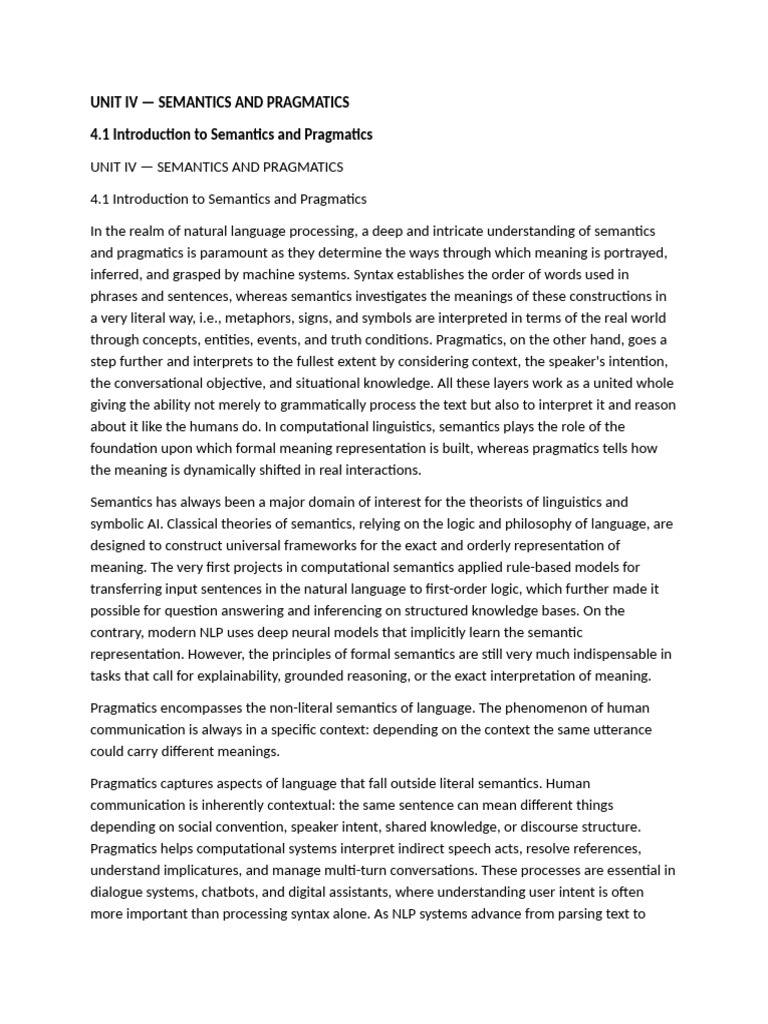 UNIT IV — SEMANTICS AND PRAGMATICS

4.1 Introduction to Semantics and Pragmatics

UNIT IV — SEMANTICS AND PRAGMATICS

4.1 Introduction to Semantics and Pragmatics

In the realm of natural language processing, a deep and intricate understanding of semantics and pragmatics is paramount as they determine the ways through which meaning is portrayed, inferred, and grasped by machine systems. Syntax establishes the order of words used in phrases and sentences, whereas semantics investigates the meanings of these constructions in a very literal way, i.e., metaphors, signs, and symbols are interpreted in terms of the real world through concepts, entities, events, and truth conditions. Pragmatics, on the other hand, goes a step further and interprets to the fullest extent by considering context, the speaker's intention, the conversational objective, and situational knowledge. All these layers work as a united whole giving the ability not merely to grammatically process the text but also to interpret it and reason about it like the humans do. In computational linguistics, semantics plays the role of the foundation upon which formal meaning representation is built, whereas pragmatics tells how the meaning is dynamically shifted in real interactions.

Semantics has always been a major domain of interest for the theorists of linguistics and symbolic AI. Classical theories of semantics, relying on the logic and philosophy of language, are designed to construct universal frameworks for the exact and orderly representation of meaning. The very first projects in computational semantics applied rule-based models for transferring input sentences in the natural language to first-order logic, which further made it possible for question answering and inferencing on structured knowledge bases. On the contrary, modern NLP uses deep neural models that implicitly learn the semantic representation. However, the principles of formal semantics are still very much indispensable in tasks that call for explainability, grounded reasoning, or the exact interpretation of meaning.

Pragmatics encompasses the non-literal semantics of language. The phenomenon of human communication is always in a specific context: depending on the context the same utterance could carry different meanings.

Pragmatics captures aspects of language that fall outside literal semantics. Human communication is inherently contextual: the same sentence can mean different things depending on social convention, speaker intent, shared knowledge, or discourse structure. Pragmatics helps computational systems interpret indirect speech acts, resolve references, understand implicatures, and manage multi-turn conversations. These processes are essential in dialogue systems, chatbots, and digital assistants, where understanding user intent is often more important than processing syntax alone. As NLP systems advance from parsing text to